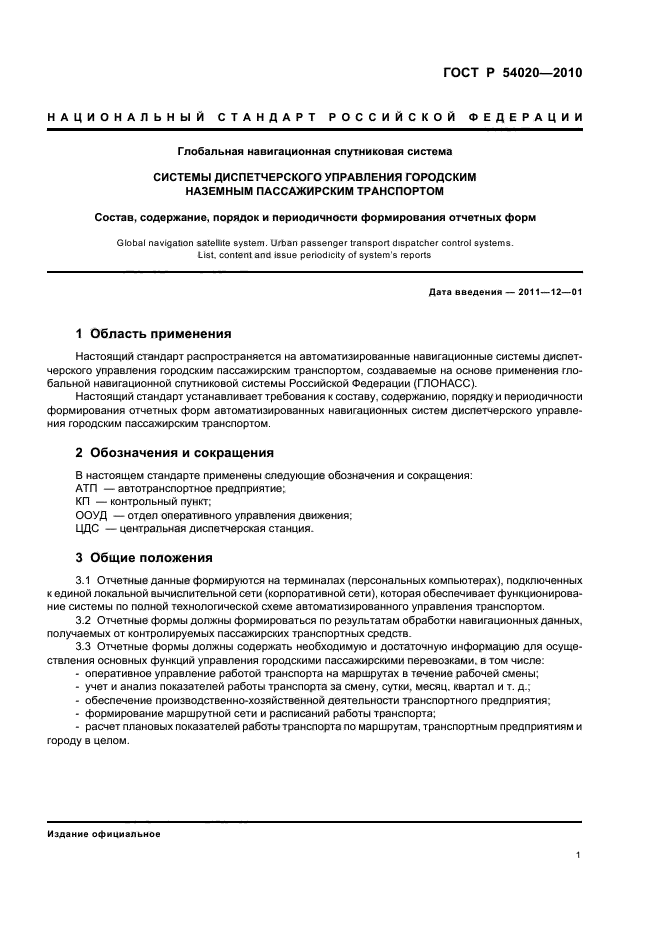 ГОСТ Р 54020—2010

НАЦИОНАЛЬНЫЙ СТАНДАРТ РОССИЙСКОЙ ФЕДЕРАЦИИ

Глобальная навигационная спутниковая система

СИСТЕМЫ ДИСПЕТЧЕРСКОГО УПРАВЛЕНИЯ ГОРОДСКИМ НАЗЕМНЫМ ПАССАЖИРСКИМ ТРАНСПОРТОМ

Состав, содержание, порядок и периодичности формирования отчетных форм

Global navigation satellite system. Urban passenger transport dispatcher control systems. List, content and issue periodicity of system's reports

Дата введения — 2011—12—01

1 Область применения

Настоящий стандарт распространяется на автоматизированные навигационные системы диспетчерского управления городским пассажирским транспортом, создаваемые на основе применения глобальной навигационной спутниковой системы Российской Федерации (ГЛОНАСС).

Настоящий стандарт устанавливает требования к составу, содержанию, порядку и периодичности формирования отчетных форм автоматизированных навигационных систем диспетчерского управления городским пассажирским транспортом.

2 Обозначения и сокращения

В настоящем стандарте применены следующие обозначения и сокращения:
АТП — автотранспортное предприятие;
КП — контрольный пункт;
ООУД — отдел оперативного управления движения;
ЦДС — центральная диспетчерская станция.

3 Общие положения

3.1 Отчетные данные формируются на терминалах (персональных компьютерах), подключенных к единой локальной вычислительной сети (корпоративной сети), которая обеспечивает функционирование системы по полной технологической схеме автоматизированного управления транспортом.

3.2 Отчетные формы должны формироваться по результатам обработки навигационных данных, получаемых от контролируемых пассажирских транспортных средств.

3.3 Отчетные формы должны содержать необходимую и достаточную информацию для осуществления основных функций управления городскими пассажирскими перевозками, в том числе:
- оперативное управление работой транспорта на маршрутах в течение рабочей смены;
- учет и анализ показателей работы транспорта за смену, сутки, месяц, квартал и т. д.;
- обеспечение производственно-хозяйственной деятельности транспортного предприятия;
- формирование маршрутной сети и расписаний работы транспорта;
- расчет плановых показателей работы транспорта по маршрутам, транспортным предприятиям и городу в целом.

Издание официальное

1